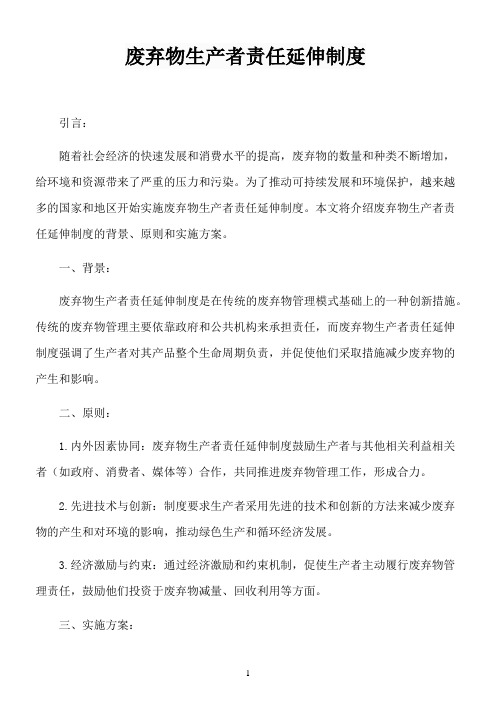 废弃物生产者责任延伸制度

引言：

随着社会经济的快速发展和消费水平的提高，废弃物的数量和种类不断增加，给环境和资源带来了严重的压力和污染。为了推动可持续发展和环境保护，越来越多的国家和地区开始实施废弃物生产者责任延伸制度。本文将介绍废弃物生产者责任延伸制度的背景、原则和实施方案。

一、背景：

废弃物生产者责任延伸制度是在传统的废弃物管理模式基础上的一种创新措施。传统的废弃物管理主要依靠政府和公共机构来承担责任，而废弃物生产者责任延伸制度强调了生产者对其产品整个生命周期负责，并促使他们采取措施减少废弃物的产生和影响。

二、原则：

1. 内外因素协同：废弃物生产者责任延伸制度鼓励生产者与其他相关利益相关者（如政府、消费者、媒体等）合作，共同推进废弃物管理工作，形成合力。

2. 先进技术与创新：制度要求生产者采用先进的技术和创新的方法来减少废弃物的产生和对环境的影响，推动绿色生产和循环经济发展。

3. 经济激励与约束：通过经济激励和约束机制，促使生产者主动履行废弃物管理责任，鼓励他们投资于废弃物减量、回收利用等方面。

三、实施方案：

1